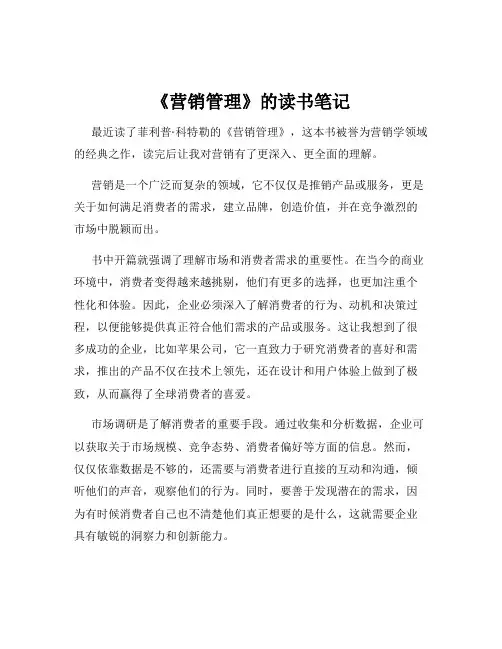 《营销管理》的读书笔记

最近读了菲利普·科特勒的《营销管理》，这本书被誉为营销学领域的经典之作，读完后让我对营销有了更深入、更全面的理解。

营销是一个广泛而复杂的领域，它不仅仅是推销产品或服务，更是关于如何满足消费者的需求，建立品牌，创造价值，并在竞争激烈的市场中脱颖而出。

书中开篇就强调了理解市场和消费者需求的重要性。在当今的商业环境中，消费者变得越来越挑剔，他们有更多的选择，也更加注重个性化和体验。因此，企业必须深入了解消费者的行为、动机和决策过程，以便能够提供真正符合他们需求的产品或服务。这让我想到了很多成功的企业，比如苹果公司，它一直致力于研究消费者的喜好和需求，推出的产品不仅在技术上领先，还在设计和用户体验上做到了极致，从而赢得了全球消费者的喜爱。

市场调研是了解消费者的重要手段。通过收集和分析数据，企业可以获取关于市场规模、竞争态势、消费者偏好等方面的信息。然而，仅仅依靠数据是不够的，还需要与消费者进行直接的互动和沟通，倾听他们的声音，观察他们的行为。同时，要善于发现潜在的需求，因为有时候消费者自己也不清楚他们真正想要的是什么，这就需要企业具有敏锐的洞察力和创新能力。